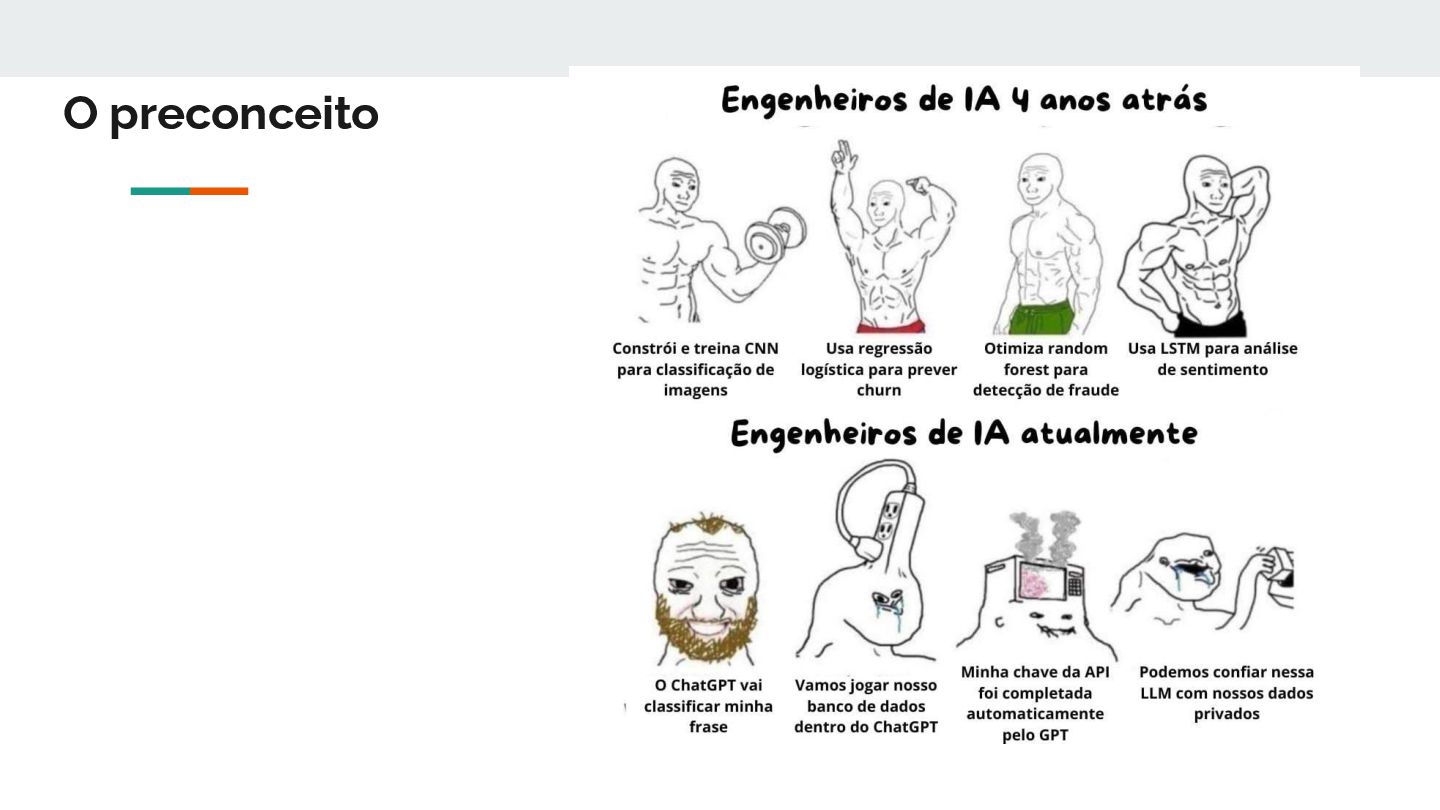 O preconceito

Engenheiros de IA 4 anos atrás

Constrói e treina CNN para classificação de imagens

Usa regressão logística para prever churn

Otimiza random forest para detecção de fraude

Usa LSTM para análise de sentimento

Engenheiros de IA atualmente

O ChatGPT vai classificar minha frase

Vamos jogar nosso banco de dados dentro do ChatGPT

Minha chave da API foi completada automaticamente pelo GPT

Podemos confiar nessa LLM com nossos dados privados